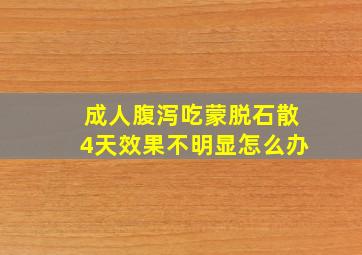 成人腹泻吃蒙脱石散
4天效果不明显怎么办